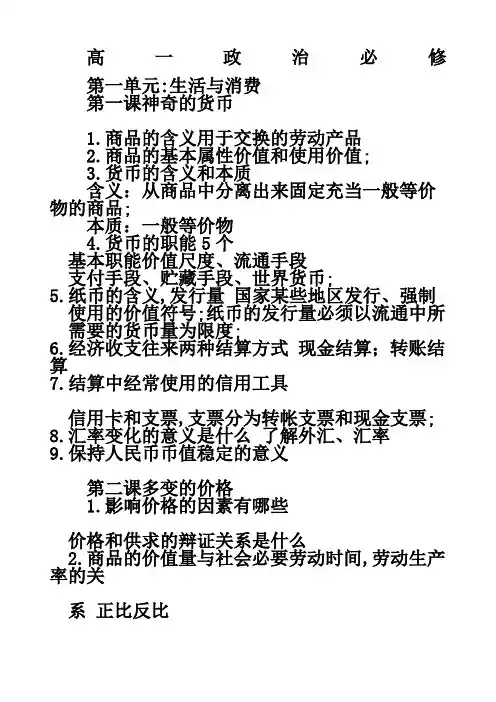 高 一 政 治 必 修

第一单元:生活与消费
第一课神奇的货币

1.商品的含义用于交换的劳动产品
2.商品的基本属性价值和使用价值;
3.货币的含义和本质
含义：从商品中分离出来固定充当一般等价物的商品;
本质：一般等价物
4.货币的职能 5 个
基本职能价值尺度、流通手段
支付手段、贮藏手段、世界货币;
5.纸币的含义,发行量 国家某些地区发行、强制使用的价值符号;纸币的发行量必须以流通中所需要的货币量为限度;
6.经济收支往来两种结算方式 现金结算；转账结算
7.结算中经常使用的信用工具

信用卡和支票,支票分为转帐支票和现金支票;
8.汇率变化的意义是什么 了解外汇、汇率
9.保持人民币币值稳定的意义

第二课多变的价格
1.影响价格的因素有哪些

价格和供求的辩证关系是什么
2.商品的价值量与社会必要劳动时间,劳动生产率的关

系 正比反比